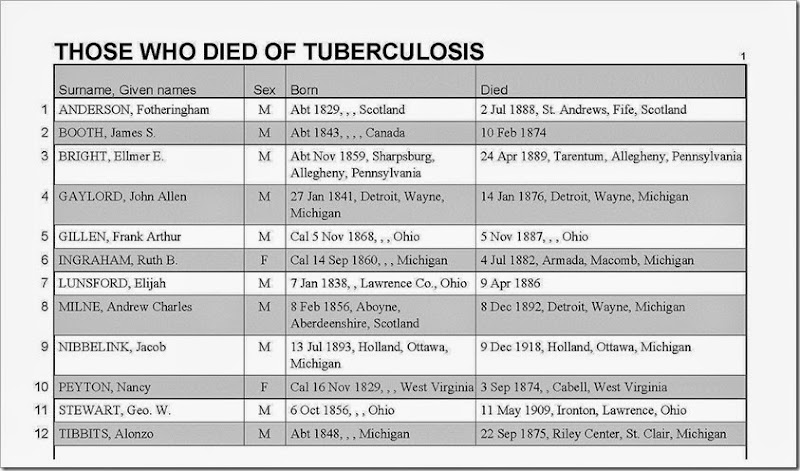 THOSE WHO DIED OF TUBERCULOSIS

1

|  | Surname, Given names | Sex | Born | Died |
|---|---|---|---|---|
| 1 | ANDERSON, Fotheringham | M | Abt 1829, , , Scotland | 2 Jul 1888, St. Andrews, Fife, Scotland |
| 2 | BOOTH, James S. | M | Abt 1843, , , , Canada | 10 Feb 1874 |
| 3 | BRIGHT, Ellmer E. | M | Abt Nov 1859, Sharpsburg, Allegheny, Pennsylvania | 24 Apr 1889, Tarentum, Allegheny, Pennsylvania |
| 4 | GAYLORD, John Allen | M | 27 Jan 1841, Detroit, Wayne, Michigan | 14 Jan 1876, Detroit, Wayne, Michigan |
| 5 | GILLEN, Frank Arthur | M | Cal 5 Nov 1868, , , Ohio | 5 Nov 1887, , , Ohio |
| 6 | INGRAHAM, Ruth B. | F | Cal 14 Sep 1860, , , Michigan | 4 Jul 1882, Armada, Macomb, Michigan |
| 7 | LUNSFORD, Elijah | M | 7 Jan 1838, , Lawrence Co., Ohio | 9 Apr 1886 |
| 8 | MILNE, Andrew Charles | M | 8 Feb 1856, Aboyne, Aberdeenshire, Scotland | 8 Dec 1892, Detroit, Wayne, Michigan |
| 9 | NIBBELINK, Jacob | M | 13 Jul 1893, Holland, Ottawa, Michigan | 9 Dec 1918, Holland, Ottawa, Michigan |
| 10 | PEYTON, Nancy | F | Cal 16 Nov 1829, , , West Virginia | 3 Sep 1874, , Cabell, West Virginia |
| 11 | STEWART, Geo. W. | M | 6 Oct 1856, , , Ohio | 11 May 1909, Ironton, Lawrence, Ohio |
| 12 | TIBBITS, Alonzo | M | Abt 1848, , , Michigan | 22 Sep 1875, Riley Center, St. Clair, Michigan |